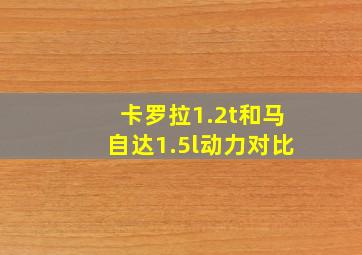 卡罗拉1.2t和马自达1.5l动力对比